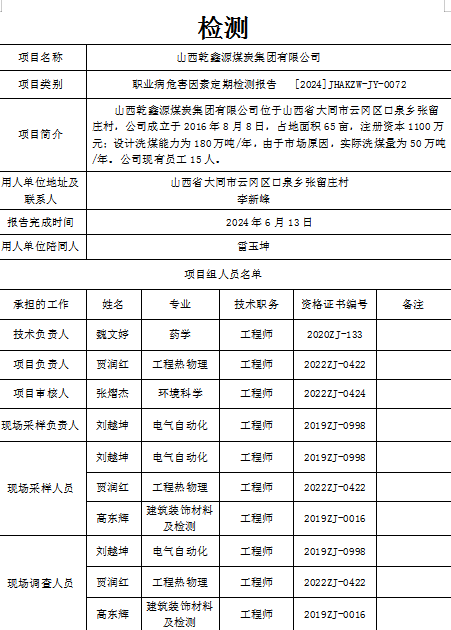 检测

| 项目名称 | 山西乾鑫源煤炭集团有限公司 |
|---|---|
| 项目类别 | 职业病危害因素定期检测报告 [2024]JHAKZW-JY-0072 |
| 项目简介 | 山西乾鑫源煤炭集团有限公司位于山西省大同市云冈区口泉乡张留庄村，公司成立于 2016 年 8 月 8 日，占地面积 65 亩，注册资本 1100 万元；设计洗煤能力为 180 万吨/年，由于市场原因，实际洗煤量为 50 万吨/年。公司现有员工 15 人。 |
| 用人单位地址及联系人 | 山西省大同市云冈区口泉乡张留庄村 李新峰 |
| 报告完成时间 | 2024 年 6 月 13 日 |
| 用人单位陪同人 | 雷玉坤 |

项目组人员名单

| 承担的工作 | 姓名 | 专业 | 技术职务 | 资格证书编号 | 备注 |
|---|---|---|---|---|---|
| 技术负责人 | 魏文婷 | 药学 | 工程师 | 2020ZJ-133 | |
| 项目负责人 | 贾润红 | 工程热物理 | 工程师 | 2022ZJ-0422 | |
| 项目审核人 | 张熠杰 | 环境科学 | 工程师 | 2022ZJ-0424 | |
| 现场采样负责人 | 刘越坤 | 电气自动化 | 工程师 | 2019ZJ-0998 | |
| 现场采样人员 | 刘越坤 | 电气自动化 | 工程师 | 2019ZJ-0998 | |
| | 贾润红 | 工程热物理 | 工程师 | 2022ZJ-0422 | |
| | 高东辉 | 建筑装饰材料及检测 | 工程师 | 2019ZJ-0016 | |
| 现场调查人员 | 刘越坤 | 电气自动化 | 工程师 | 2019ZJ-0998 | |
| | 贾润红 | 工程热物理 | 工程师 | 2022ZJ-0422 | |
| | 高东辉 | 建筑装饰材料及检测 | 工程师 | 2019ZJ-0016 | |